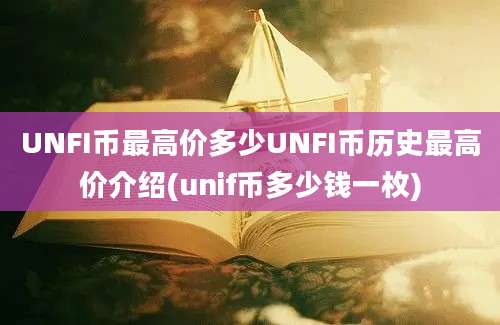 UNFI币最高价多少UNFI币历史最高价介绍(unif币多少钱一枚)